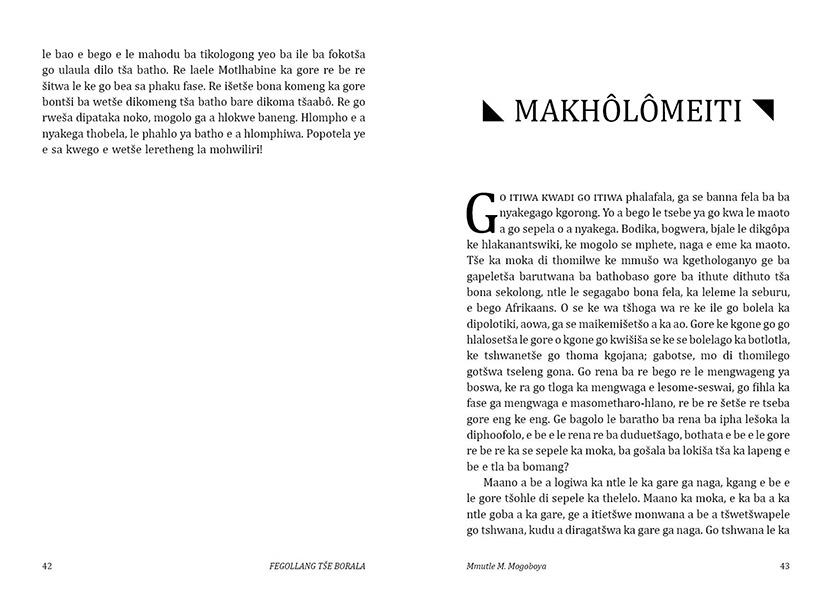 le bao e bego e le mahodu ba tikologong yeo ba ile ba fokotša go ulaula dilo tša batho. Re laele Motlhabine ka gore re be re šitwa le ke go bea sa phaku fase. Re išetše bona komeng ka gore bontši ba wetše dikomeng tša batho bare dikoma tšaabô. Re go rweša dipataka noko, mogolo ga a hlokwe baneng. Hlompho e a nyakega thobela, le phahlo ya batho e a hlomphiwa. Popotela ye e sa kwego e wetše leretheng la mohwiliri!

42 FEGOLLANG TŠE BORALA

MAKHÔLÔMEITI

GO ITIWA KWADI GO ITIWA phalafala, ga se banna fela ba ba nyakegago kgorong. Yo a bego le tsebe ya go kwa le maoto a go sepela o a nyakega. Bodika, bogwera, bjale le dikgôpa ke hlakanantswiki, ke mogolo se mphete, naga e eme ka maoto. Tše ka moka di thomilwe ke mmušo wa kgethologanyo ge ba gapeletša barutwana ba bathobaso gore ba ithute dithuto tša bona sekolong, ntle le segagabo bona fela, ka leleme la seburu, e bego Afrikaans. O se ke wa tšhoga wa re ke ile go bolela ka dipolotiki, aowa, ga se maikemišetšo a ka ao. Gore ke kgone go go hlalosetša le gore o kgone go kwišiša se ke se bolelago ka botlotla, ke tshwanetše go thoma kgojana; gabotse, mo di thomilego gotšwa tseleng gona. Go rena ba re bego re le mengwageng ya boswa, ke ra go tloga ka mengwaga e lesome-seswai, go fihla ka fase ga mengwaga e masometharo-hlano, re be re šetše re tseba gore eng ke eng. Ge bagolo le baratho ba rena ba ipha lešoka la diphoofolo, e be e le rena re ba duduetšago, bothata e be e le gore re be re ka se sepele ka moka, ba gošala ba lokiša tša ka lapeng e be e tla ba bomang?

Maano a be a logiwa ka ntle le ka gare ga naga, kgang e be e le gore tšohle di sepele ka thelelo. Maano ka moka, e ka ba a ka ntle goba a ka gare, ge a itietšwe monwana a be a tšwetšwapele go tshwana, kudu a diragatšwa ka gare ga naga. Go tshwana le ka

Mmutle M. Mogoboya 43